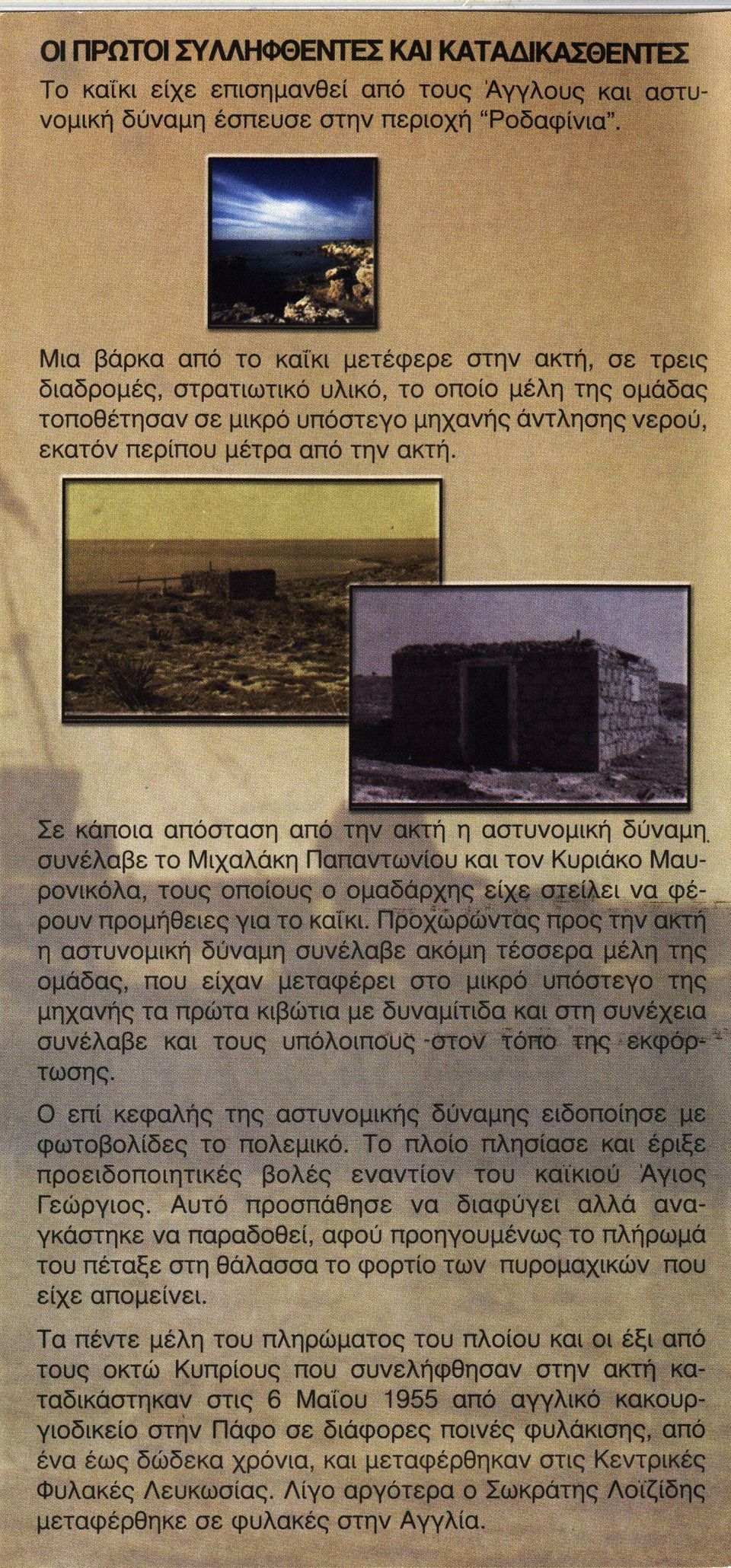 ΟΙ ΠΡΩΤΟΙ ΣΥΛΛΗΦΘΕΝΤΕΣ ΚΑΙ ΚΑΤΑΔΙΚΑΣΘΕΝΤΕΣ

Το καΐκι είχε επισημανθεί από τους Άγγλους και αστυνομική δύναμη έσπευσε στην περιοχή "Ροδαφίνια".

Μια βάρκα από το καΐκι μετέφερε στην ακτή, σε τρεις διαδρομές, στρατιωτικό υλικό, το οποίο μέλη της ομάδας τοποθέτησαν σε μικρό υπόστεγο μηχανής άντλησης νερού, εκατόν περίπου μέτρα από την ακτή.

Σε κάποια απόσταση από την ακτή η αστυνομική δύναμη συνέλαβε το Μιχαλάκη Παπαντωνίου και τον Κυριάκο Μαυρονικόλα, τους οποίους ο ομαδάρχης είχε στείλει να φέρουν προμήθειες για το καΐκι. Προχωρώντας προς την ακτή η αστυνομική δύναμη συνέλαβε ακόμη τέσσερα μέλη της ομάδας, που είχαν μεταφέρει στο μικρό υπόστεγο της μηχανής τα πρώτα κιβώτια με δυναμίτιδα και στη συνέχεια συνέλαβε και τους υπόλοιπους στον τόπο της εκφόρτωσης.

Ο επί κεφαλής της αστυνομικής δύναμης ειδοποίησε με φωτοβολίδες το πολεμικό. Το πλοίο πλησίασε και έριξε προειδοποιητικές βολές εναντίον του καϊκιού Άγιος Γεώργιος. Αυτό προσπάθησε να διαφύγει αλλά αναγκάστηκε να παραδοθεί, αφού προηγουμένως το πλήρωμά του πέταξε στη θάλασσα το φορτίο των πυρομαχικών που είχε απομείνει.

Τα πέντε μέλη του πληρώματος του πλοίου και οι έξι από τους οκτώ Κυπρίους που συνελήφθησαν στην ακτή καταδικάστηκαν στις 6 Μαΐου 1955 από αγγλικό κακουργιοδικείο στην Πάφο σε διάφορες ποινές φυλάκισης, από ένα έως δώδεκα χρόνια, και μεταφέρθηκαν στις Κεντρικές Φυλακές Λευκωσίας. Λίγο αργότερα ο Σωκράτης Λοϊζίδης μεταφέρθηκε σε φυλακές στην Αγγλία.